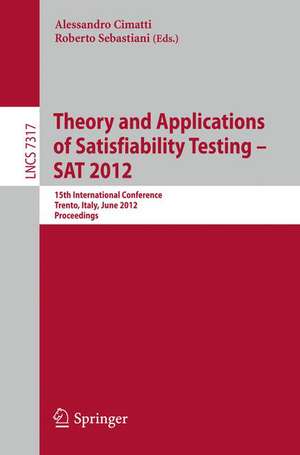 Alessandro Cimatti
Roberto Sebastiani (Eds.)

LNCS 7317

Theory and Applications of Satisfiability Testing – SAT 2012

15th International Conference
Trento, Italy, June 2012
Proceedings

Springer